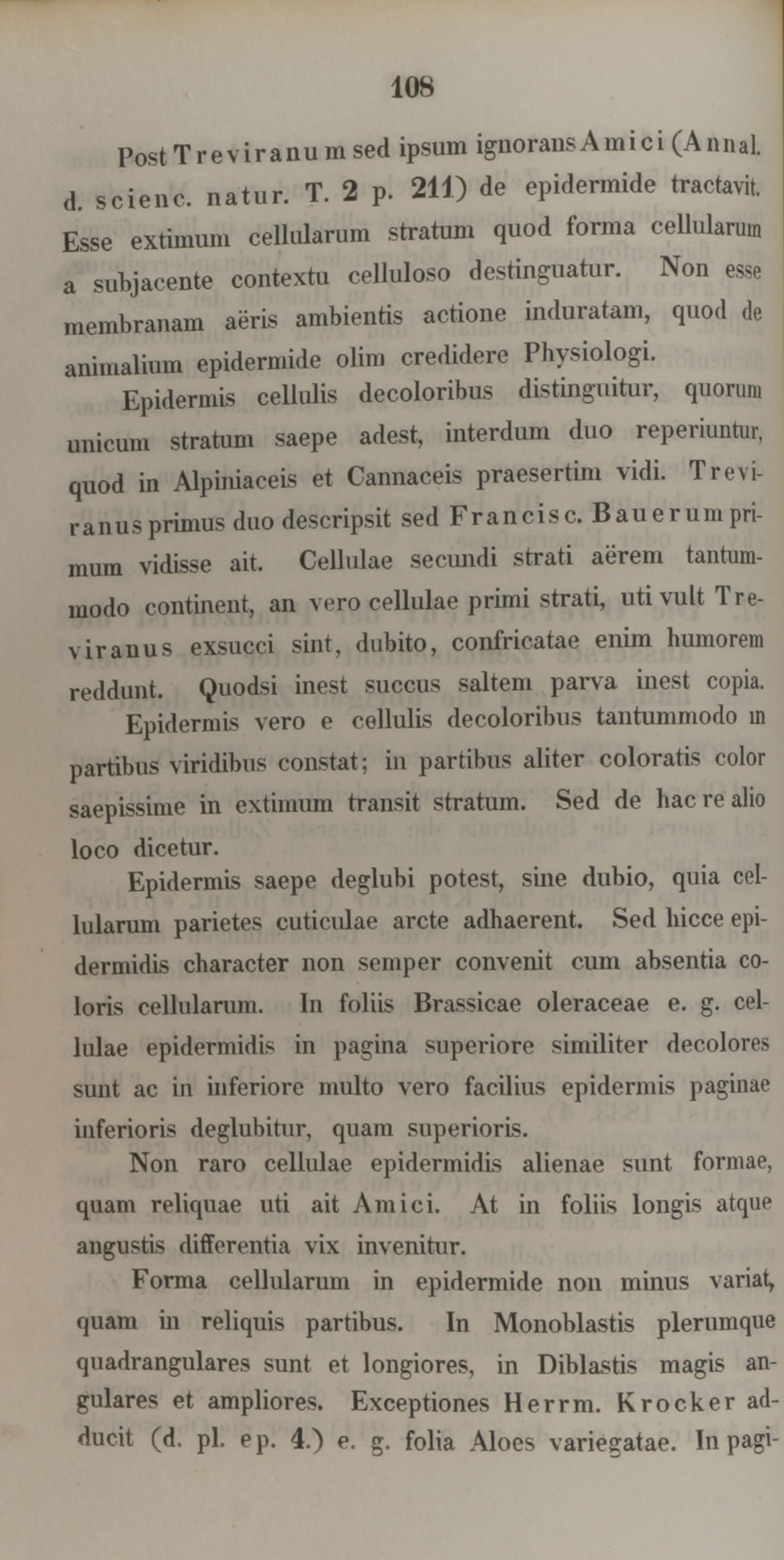 108

Post Treviranum sed ipsum ignorans Amici (Annal. d. scienc. natur. T. 2 p. 211) de epidermide tractavit. Esse extimum cellularum stratum quod forma cellularum a subjacente contextu celluloso destinguatur. Non esse membranam aëris ambientis actione induratam, quod de animalium epidermide olim credidere Physiologi.

Epidermis cellulis decoloribus distinguitur, quorum unicum stratum saepe adest, interdum duo reperiuntur, quod in Alpiniaceis et Cannaceis praesertim vidi. Treviranus primus duo descripsit sed Francisc. Bauerum primum vidisse ait. Cellulae secundi strati aërem tantummodo continent, an vero cellulae primi strati, uti vult Treviranus exsucci sint, dubito, confricatae enim humorem reddunt. Quodsi inest succus saltem parva inest copia.

Epidermis vero e cellulis decoloribus tantummodo in partibus viridibus constat; in partibus aliter coloratis color saepissime in extimum transit stratum. Sed de hac re alio loco dicetur.

Epidermis saepe deglubi potest, sine dubio, quia cellularum parietes cuticulae arcte adhaerent. Sed hicce epidermidis character non semper convenit cum absentia coloris cellularum. In foliis Brassicae oleraceae e. g. cellulae epidermidis in pagina superiore similiter decolores sunt ac in inferiore multo vero facilius epidermis paginae inferioris deglubitur, quam superioris.

Non raro cellulae epidermidis alienae sunt formae, quam reliquae uti ait Amici. At in foliis longis atque angustis differentia vix invenitur.

Forma cellularum in epidermide non minus variat, quam in reliquis partibus. In Monoblastis plerumque quadrangulares sunt et longiores, in Diblastis magis angulares et ampliores. Exceptiones Herrm. Krocker adducit (d. pl. ep. 4.) e. g. folia Aloes variegatae. In pagi-